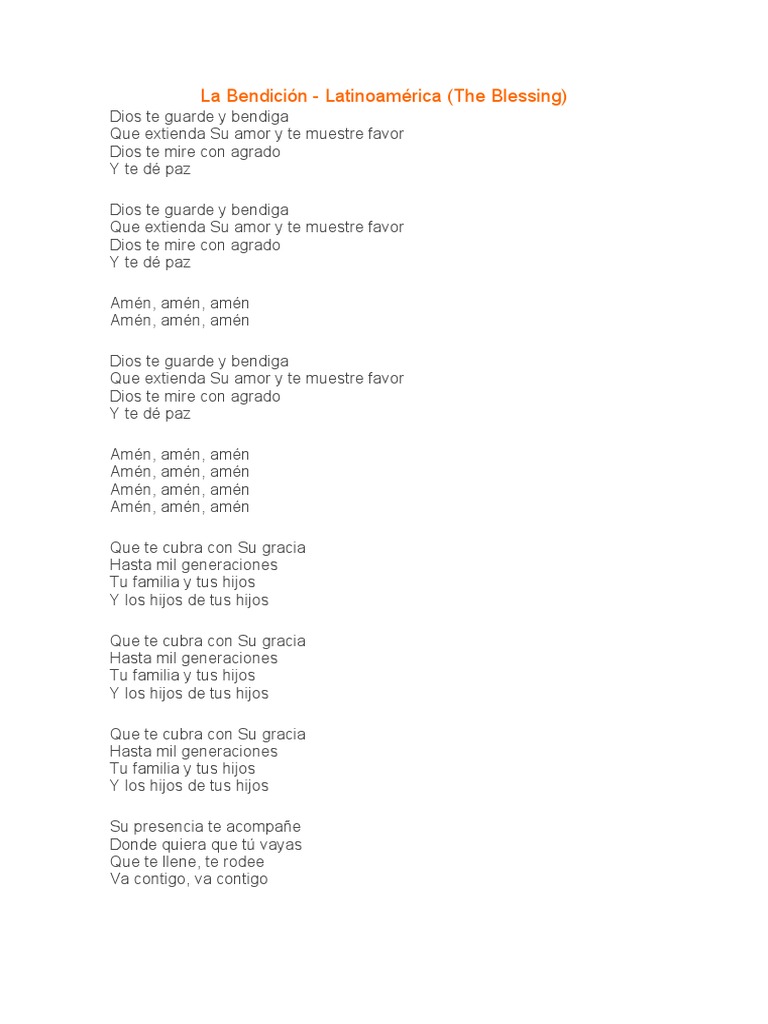 La Bendición - Latinoamérica (The Blessing)
Dios te guarde y bendiga
Que extienda Su amor y te muestre favor
Dios te mire con agrado
Y te dé paz

Dios te guarde y bendiga
Que extienda Su amor y te muestre favor
Dios te mire con agrado
Y te dé paz

Amén, amén, amén
Amén, amén, amén

Dios te guarde y bendiga
Que extienda Su amor y te muestre favor
Dios te mire con agrado
Y te dé paz

Amén, amén, amén
Amén, amén, amén
Amén, amén, amén
Amén, amén, amén

Que te cubra con Su gracia
Hasta mil generaciones
Tu familia y tus hijos
Y los hijos de tus hijos

Que te cubra con Su gracia
Hasta mil generaciones
Tu familia y tus hijos
Y los hijos de tus hijos

Que te cubra con Su gracia
Hasta mil generaciones
Tu familia y tus hijos
Y los hijos de tus hijos

Su presencia te acompañe
Donde quiera que tú vayas
Que te llene, te rodee
Va contigo, va contigo